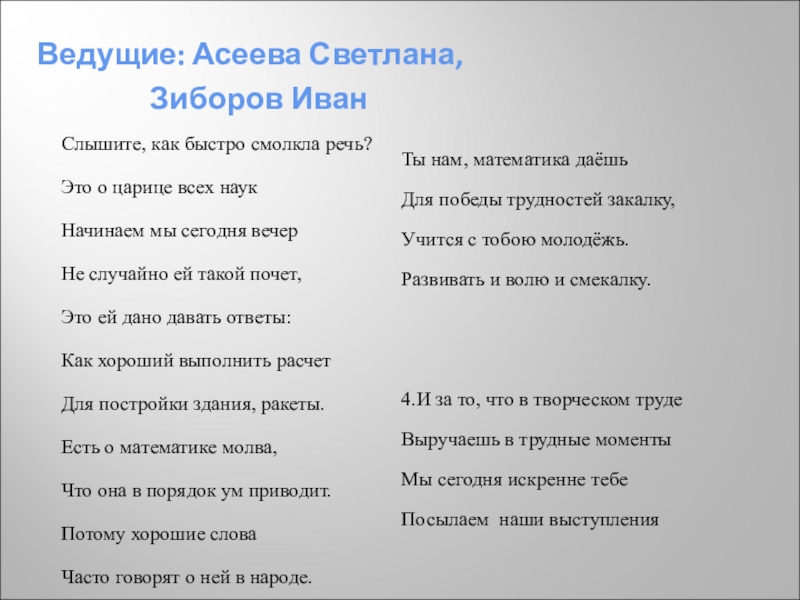 Ведущие: Асеева Светлана,
Зиборов Иван

Слышите, как быстро смолкла речь?
Это о царице всех наук
Начинаем мы сегодня вечер
Не случайно ей такой почет,
Это ей дано давать ответы:
Как хороший выполнить расчет
Для постройки здания, ракеты.
Есть о математике молва,
Что она в порядок ум приводит.
Потому хорошие слова
Часто говорят о ней в народе.

Ты нам, математика даёшь
Для победы трудностей закалку,
Учится с тобою молодёжь.
Развивать и волю и смекалку.

4.И за то, что в творческом труде
Выручаешь в трудные моменты
Мы сегодня искренне тебе
Посылаем наши выступления